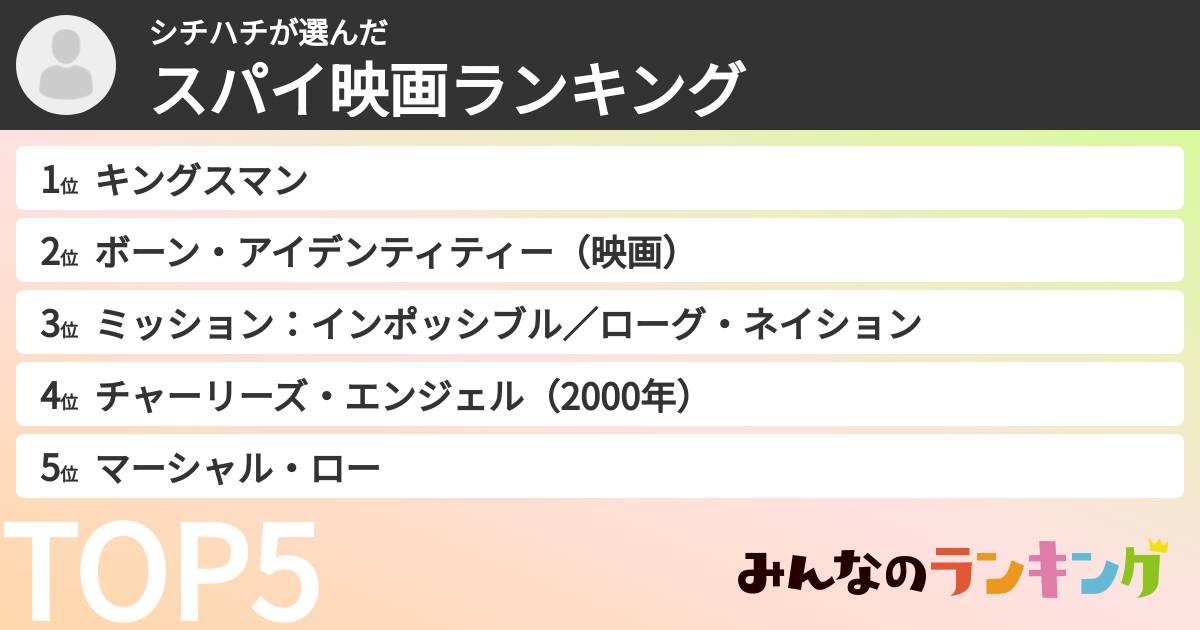 シチハチが選んだ
スパイ映画ランキング

1位 キングスマン
2位 ボーン・アイデンティティー（映画）
3位 ミッション：インポッシブル／ローグ・ネイション
4位 チャーリーズ・エンジェル（2000年）
5位 マーシャル・ロー

TOP5

みんなのランキング